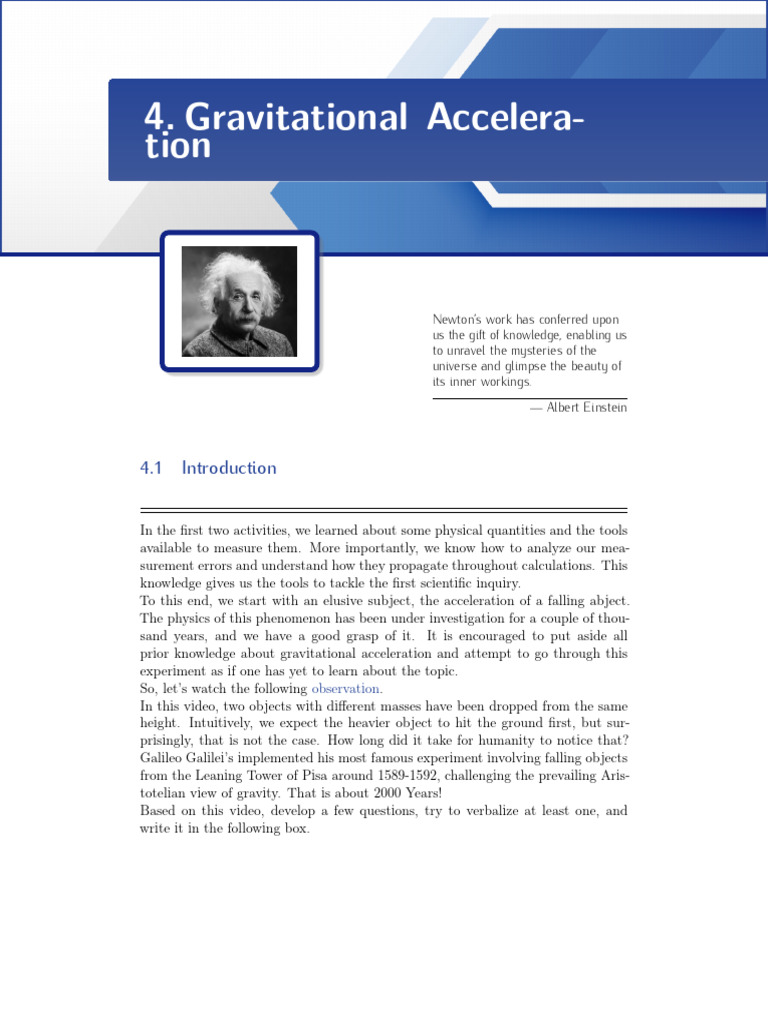 4. Gravitational Acceleration

Newton's work has conferred upon us the gift of knowledge, enabling us to unravel the mysteries of the universe and glimpse the beauty of its inner workings.

— Albert Einstein

4.1 Introduction

In the first two activities, we learned about some physical quantities and the tools available to measure them. More importantly, we know how to analyze our measurement errors and understand how they propagate throughout calculations. This knowledge gives us the tools to tackle the first scientific inquiry.
To this end, we start with an elusive subject, the acceleration of a falling abject. The physics of this phenomenon has been under investigation for a couple of thousand years, and we have a good grasp of it. It is encouraged to put aside all prior knowledge about gravitational acceleration and attempt to go through this experiment as if one has yet to learn about the topic.
So, let's watch the following observation.
In this video, two objects with different masses have been dropped from the same height. Intuitively, we expect the heavier object to hit the ground first, but surprisingly, that is not the case. How long did it take for humanity to notice that? Galileo Galilei's implemented his most famous experiment involving falling objects from the Leaning Tower of Pisa around 1589-1592, challenging the prevailing Aristotelian view of gravity. That is about 2000 Years!
Based on this video, develop a few questions, try to verbalize at least one, and write it in the following box.